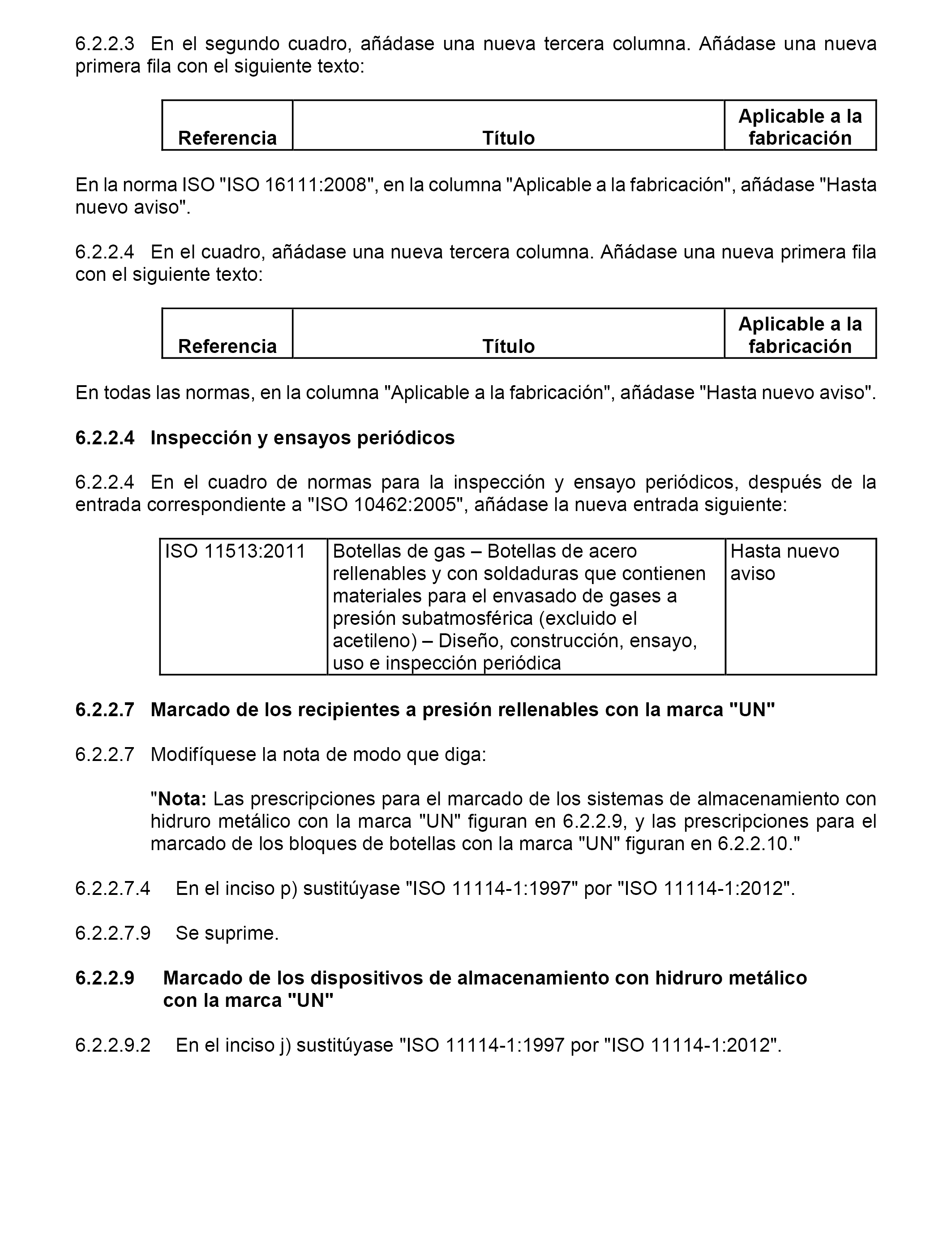 6.2.2.3 En el segundo cuadro, añádase una nueva tercera columna. Añádase una nueva primera fila con el siguiente texto:

| Referencia | Título | Aplicable a la fabricación |
|---|---|---|

En la norma ISO "ISO 16111:2008", en la columna "Aplicable a la fabricación", añádase "Hasta nuevo aviso".

6.2.2.4 En el cuadro, añádase una nueva tercera columna. Añádase una nueva primera fila con el siguiente texto:

| Referencia | Título | Aplicable a la fabricación |
|---|---|---|

En todas las normas, en la columna "Aplicable a la fabricación", añádase "Hasta nuevo aviso".

6.2.2.4 Inspección y ensayos periódicos

6.2.2.4 En el cuadro de normas para la inspección y ensayo periódicos, después de la entrada correspondiente a "ISO 10462:2005", añádase la nueva entrada siguiente:

| ISO 11513:2011 | Botellas de gas – Botellas de acero rellenables y con soldaduras que contienen materiales para el envasado de gases a presión subatmosférica (excluido el acetileno) – Diseño, construcción, ensayo, uso e inspección periódica | Hasta nuevo aviso |
|---|---|---|

6.2.2.7 Marcado de los recipientes a presión rellenables con la marca "UN"

6.2.2.7 Modifíquese la nota de modo que diga:

"Nota: Las prescripciones para el marcado de los sistemas de almacenamiento con hidruro metálico con la marca "UN" figuran en 6.2.2.9, y las prescripciones para el marcado de los bloques de botellas con la marca "UN" figuran en 6.2.2.10."

6.2.2.7.4 En el inciso p) sustitúyase "ISO 11114-1:1997" por "ISO 11114-1:2012".

6.2.2.7.9 Se suprime.

6.2.2.9 Marcado de los dispositivos de almacenamiento con hidruro metálico con la marca "UN"

6.2.2.9.2 En el inciso j) sustitúyase "ISO 11114-1:1997 por "ISO 11114-1:2012".